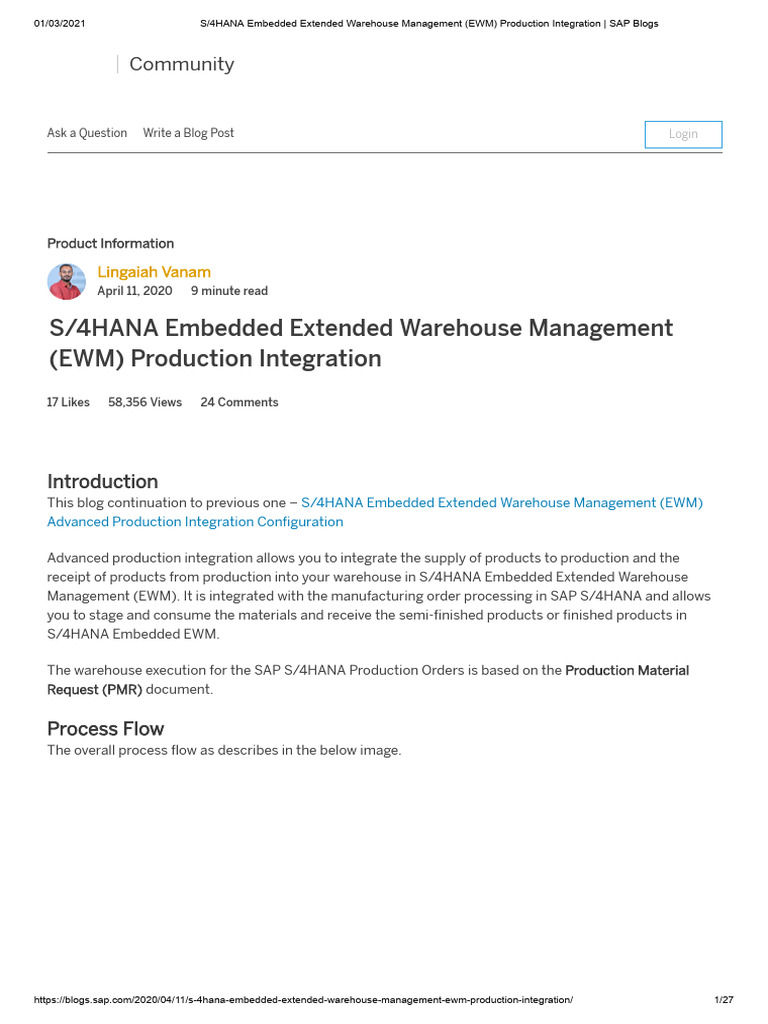 01/03/2021 S/4HANA Embedded Extended Warehouse Management (EWM) Production Integration | SAP Blogs

Community

Ask a Question Write a Blog Post

Login

Product Information

Lingaiah Vanam
April 11, 2020 9 minute read

S/4HANA Embedded Extended Warehouse Management (EWM) Production Integration

17 Likes 58,356 Views 24 Comments

Introduction
This blog continuation to previous one – S/4HANA Embedded Extended Warehouse Management (EWM) Advanced Production Integration Configuration

Advanced production integration allows you to integrate the supply of products to production and the receipt of products from production into your warehouse in S/4HANA Embedded Extended Warehouse Management (EWM). It is integrated with the manufacturing order processing in SAP S/4HANA and allows you to stage and consume the materials and receive the semi-finished products or finished products in S/4HANA Embedded EWM.

The warehouse execution for the SAP S/4HANA Production Orders is based on the Production Material Request (PMR) document.

Process Flow
The overall process flow as describes in the below image.

https://blogs.sap.com/2020/04/11/s-4hana-embedded-extended-warehouse-management-ewm-production-integration/ 1/27